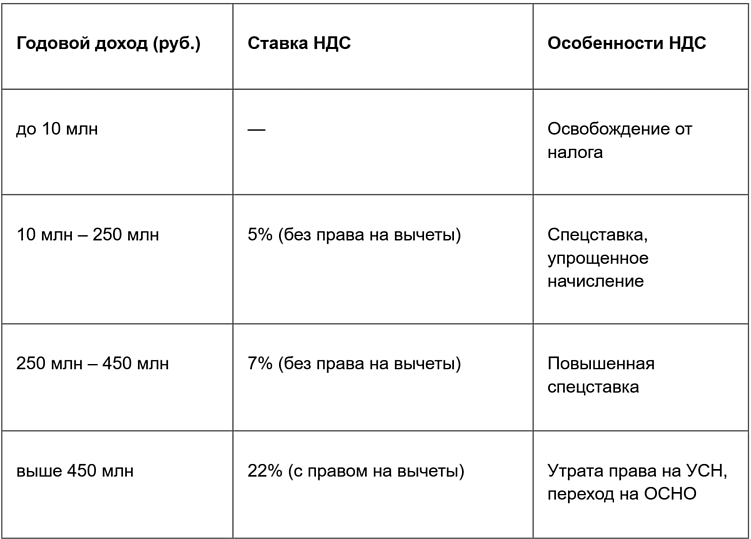 | Годовой доход (руб.) | Ставка НДС | Особенности НДС |
|---|---|---|
| до 10 млн | — | Освобождение от налога |
| 10 млн – 250 млн | 5% (без права на вычеты) | Спецставка, упрощенное начисление |
| 250 млн – 450 млн | 7% (без права на вычеты) | Повышенная спецставка |
| выше 450 млн | 22% (с правом на вычеты) | Утрата права на УСН, переход на ОСНО |